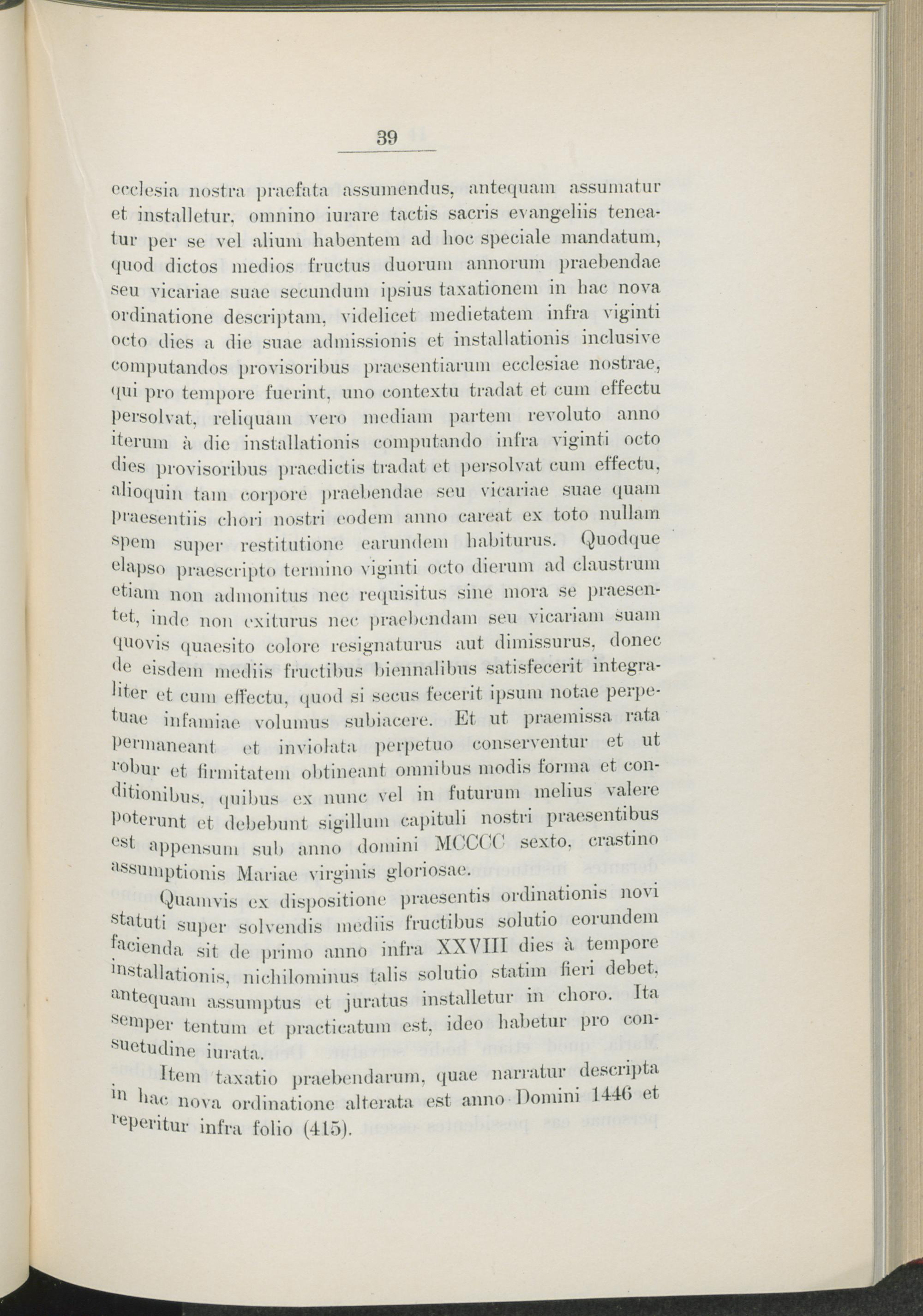 39

ecclesia nostra praefata assumendus, antequam assumatur et installetur, omnino iurare tactis sacris evangeliis teneatur per se vel alium habentem ad hoc speciale mandatum, quod dictos medios fructus duorum annorum praebendae seu vicariae suae secundum ipsius taxationem in hac nova ordinatione descriptam, videlicet medietatem infra viginti octo dies a die suae admissionis et installationis inclusive computandos provisoribus praesentiarum ecclesiae nostrae, qui pro tempore fuerint, uno contextu tradat et cum effectu persolvat, reliquam vero mediam partem revoluto anno iterum à die installationis computando infra viginti octo dies provisoribus praedictis tradat et persolvat cum effectu, alioquin tam corpore praebendae seu vicariae suae quam praesentiis chori nostri eodem anno careat ex toto nullam spem super restitutione earundem habiturus. Quodque elapso praescripto termino viginti octo dierum ad claustrum etiam non admonitus nec requisitus sine mora se praesentet, inde non exiturus nec praebendam seu vicariam suam quovis quaesito colore resignaturus aut dimissurus, donec de eisdem mediis fructibus biennalibus satisfecerit integraliter et cum effectu, quod si secus fecerit ipsum notae perpetuae infamiae volumus subiacere. Et ut praemissa rata permaneant et inviolata perpetuo conserventur et ut robur et firmitatem obtineant omnibus modis forma et conditionibus, quibus ex nunc vel in futurum melius valere poterunt et debebunt sigillum capituli nostri praesentibus est appensum sub anno domini MCCCC sexto, crastino assumptionis Mariae virginis gloriosae.

Quamvis ex dispositione praesentis ordinationis novi statuti super solvendis mediis fructibus solutio eorundem facienda sit de primo anno infra XXVIII dies à tempore installationis, nichilominus talis solutio statim fieri debet, antequam assumptus et juratus installetur in choro. Ita semper tentum et practicatum est, ideo habetur pro consuetudine iurata.

Item taxatio praebendarum, quae narratur descripta in hac nova ordinatione alterata est anno Domini 1446 et reperitur infra folio (415).